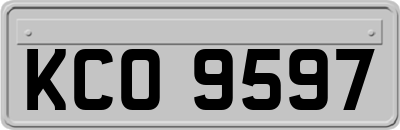 KCO 9597